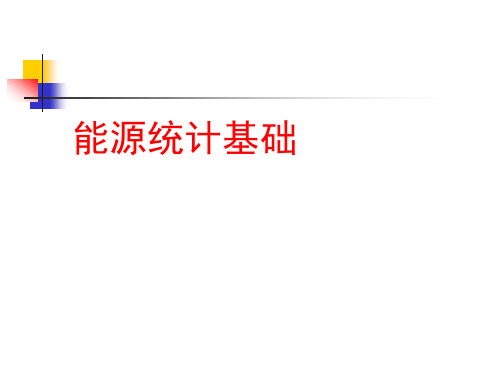 能源统计基础